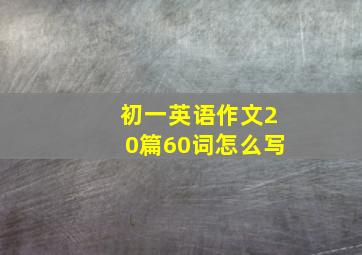 初一英语作文20篇60词怎么写